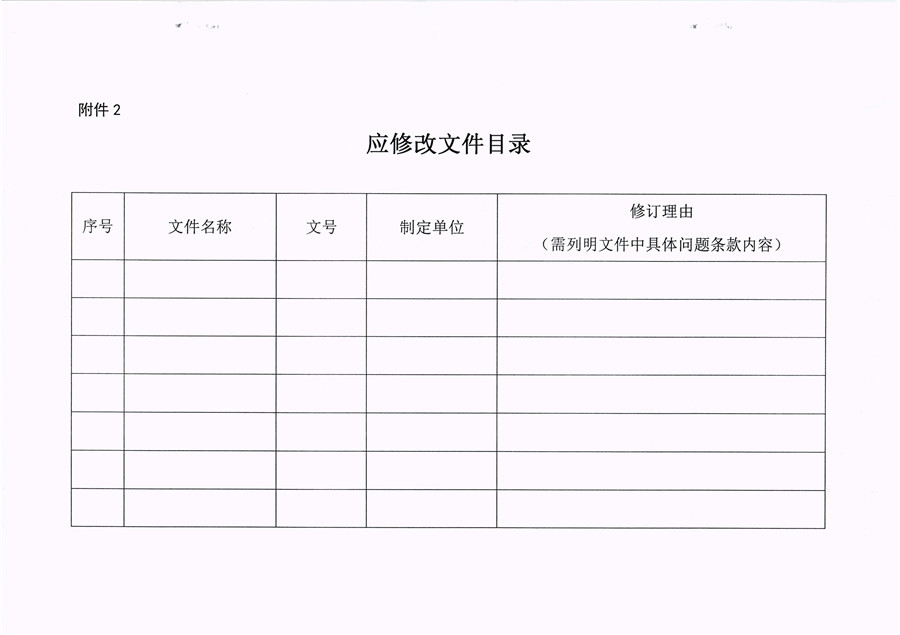 附件 2

应修改文件目录

| 序号 | 文件名称 | 文号 | 制定单位 | 修订理由（需列明文件中具体问题条款内容） |
|---|---|---|---|---|
| | | | | |
| | | | | |
| | | | | |
| | | | | |
| | | | | |
| | | | | |
| | | | | |